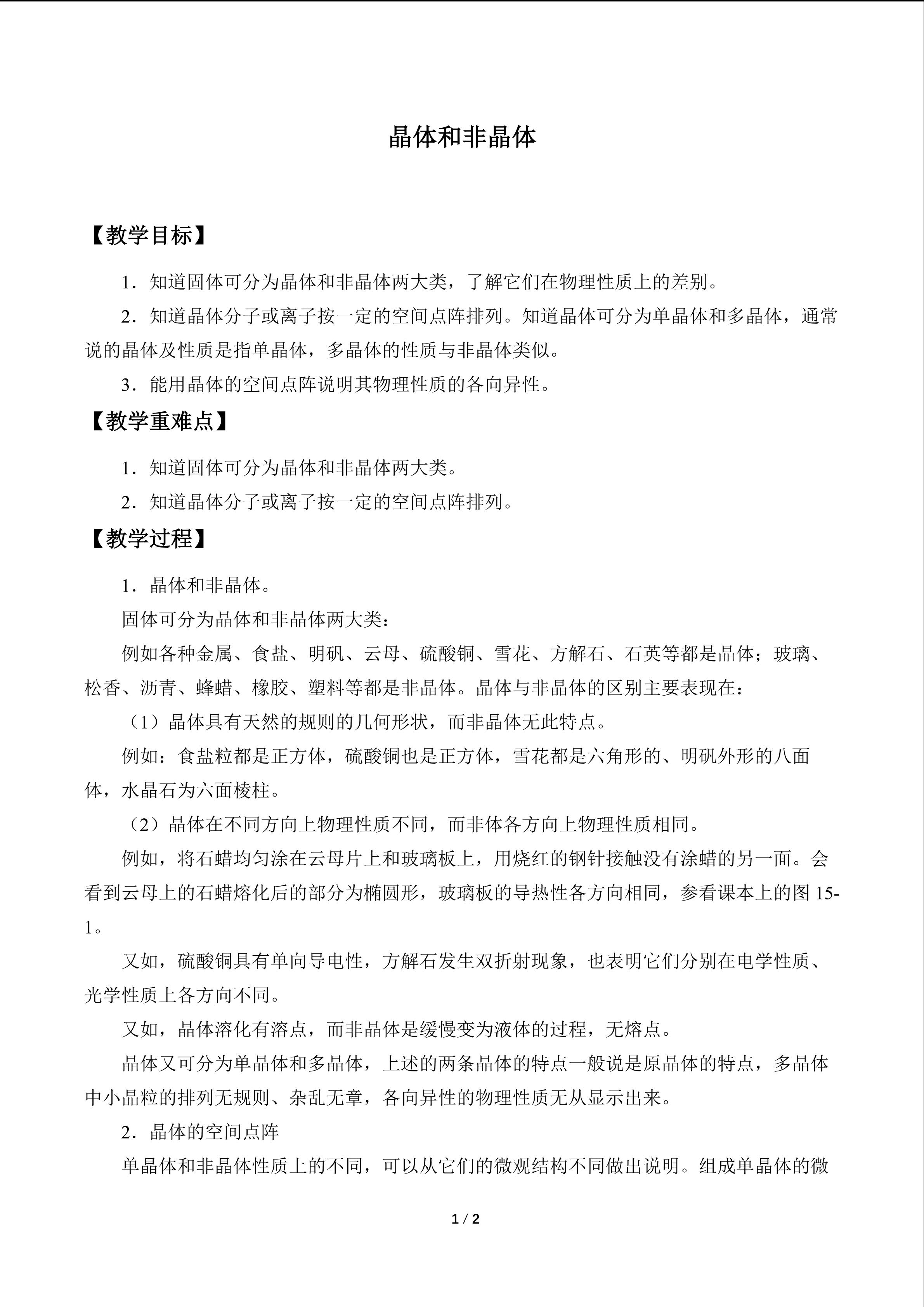 晶体和非晶体

【教学目标】

1．知道固体可分为晶体和非晶体两大类，了解它们在物理性质上的差别。

2．知道晶体分子或离子按一定的空间点阵排列。知道晶体可分为单晶体和多晶体，通常说的晶体及性质是指单晶体，多晶体的性质与非晶体类似。

3．能用晶体的空间点阵说明其物理性质的各向异性。

【教学重难点】

1．知道固体可分为晶体和非晶体两大类。

2．知道晶体分子或离子按一定的空间点阵排列。

【教学过程】

1．晶体和非晶体。

固体可分为晶体和非晶体两大类：

例如各种金属、食盐、明矾、云母、硫酸铜、雪花、方解石、石英等都是晶体；玻璃、松香、沥青、蜂蜡、橡胶、塑料等都是非晶体。晶体与非晶体的区别主要表现在：

（1）晶体具有天然的规则的几何形状，而非晶体无此特点。

例如：食盐粒都是正方体，硫酸铜也是正方体，雪花都是六角形的、明矾外形的八面体，水晶石为六面棱柱。

（2）晶体在不同方向上物理性质不同，而非体各方向上物理性质相同。

例如，将石蜡均匀涂在云母片上和玻璃板上，用烧红的钢针接触没有涂蜡的另一面。会看到云母上的石蜡熔化后的部分为椭圆形，玻璃板的导热性各方向相同，参看课本上的图15-1。

又如，硫酸铜具有单向导电性，方解石发生双折射现象，也表明它们分别在电学性质、光学性质上各方向不同。

又如，晶体溶化有溶点，而非晶体是缓慢变为液体的过程，无熔点。

晶体又可分为单晶体和多晶体，上述的两条晶体的特点一般说是原晶体的特点，多晶体中小晶粒的排列无规则、杂乱无章，各向异性的物理性质无从显示出来。

2．晶体的空间点阵

单晶体和非晶体性质上的不同，可以从它们的微观结构不同做出说明。组成单晶体的微

1 / 2